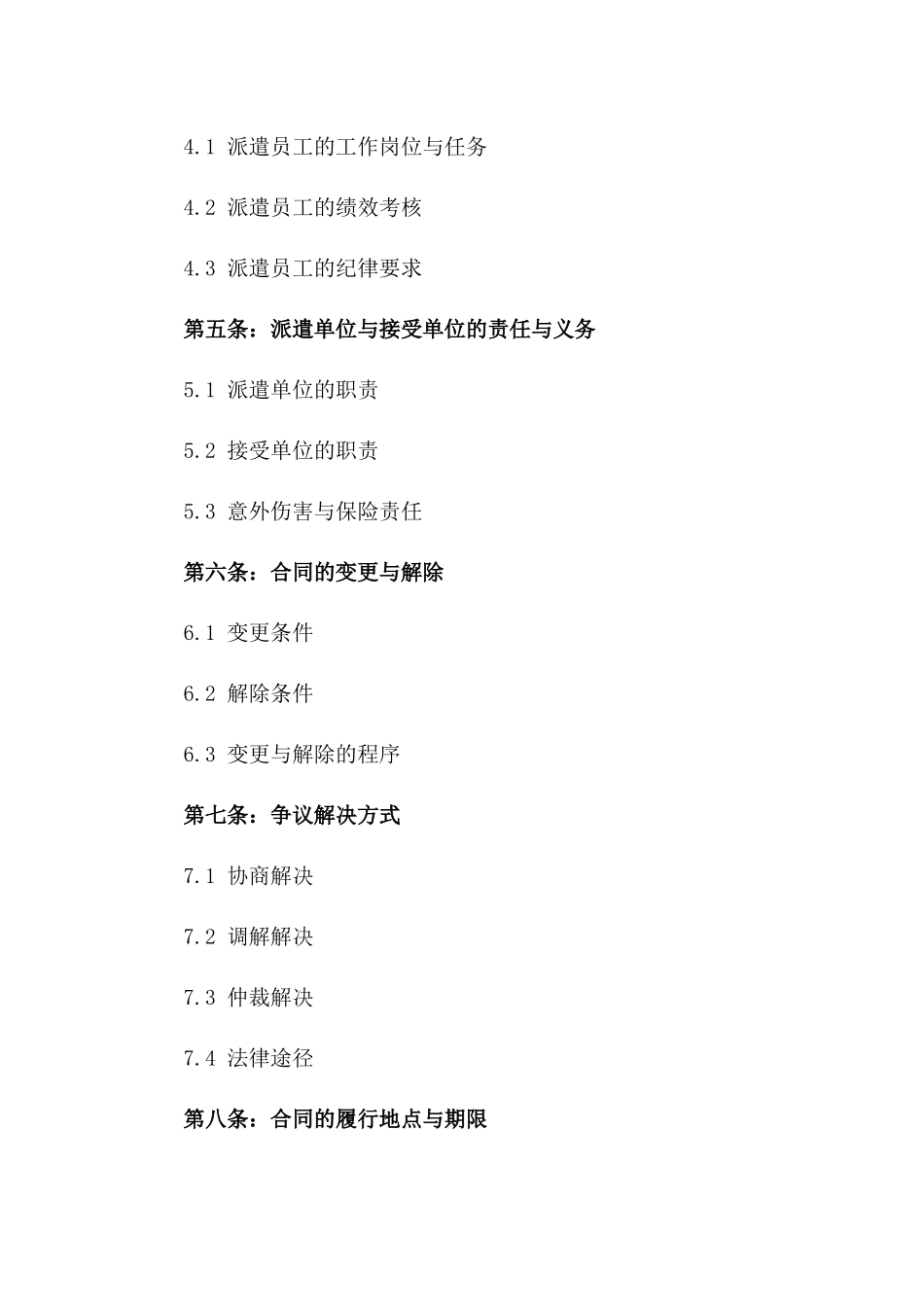 4.1 派遣员工的工作岗位与任务

4.2 派遣员工的绩效考核

4.3 派遣员工的纪律要求

第五条：派遣单位与接受单位的责任与义务

5.1 派遣单位的职责

5.2 接受单位的职责

5.3 意外伤害与保险责任

第六条：合同的变更与解除

6.1 变更条件

6.2 解除条件

6.3 变更与解除的程序

第七条：争议解决方式

7.1 协商解决

7.2 调解解决

7.3 仲裁解决

7.4 法律途径

第八条：合同的履行地点与期限